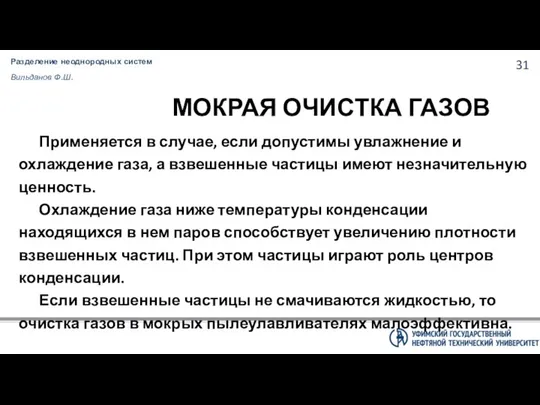 Разделение неоднородных систем

Вильданов Ф.Ш.

31

МОКРАЯ ОЧИСТКА ГАЗОВ

Применяется в случае, если допустимы увлажнение и охлаждение газа, а взвешенные частицы имеют незначительную ценность.

Охлаждение газа ниже температуры конденсации находящихся в нем паров способствует увеличению плотности взвешенных частиц. При этом частицы играют роль центров конденсации.

Если взвешенные частицы не смачиваются жидкостью, то очистка газов в мокрых пылеулавливателях малоэффективна.

УФИМСКИЙ ГОСУДАРСТВЕННЫЙ НЕФТЯНОЙ ТЕХНИЧЕСКИЙ УНИВЕРСИТЕТ